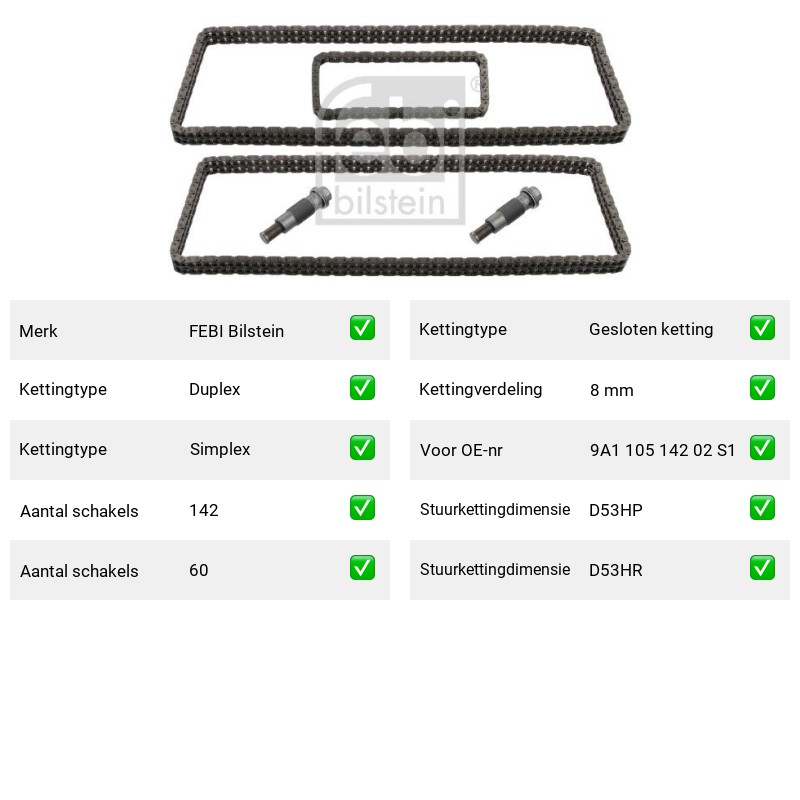 Merk FEBI Bilstein ☑
Kettingtype Duplex ☑
Kettingtype Simplex ☑
Aantal schakels 142 ☑
Aantal schakels 60 ☑

Kettingtype Gesloten ketting ☑
Kettingverdeling 8 mm ☑
Voor OE-nr 9A1 105 142 02 S1 ☑
Stuurkettingdimensie D53HP ☑
Stuurkettingdimensie D53HR ☑

febi bilstein